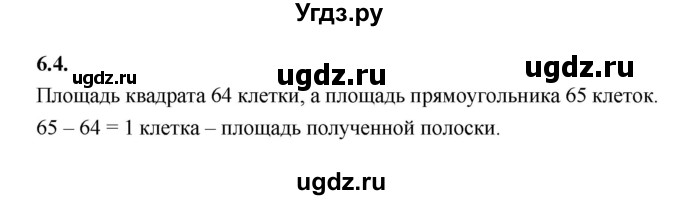 Угдз.ру

6.4. ugdz.ru ugdz.ru ugdz.ru

Площадь квадрата 64 клетки, а площадь прямоугольника 65 клеток.

65 – 64 = 1 клетка – площадь полученной полоски.

ugdz.ru